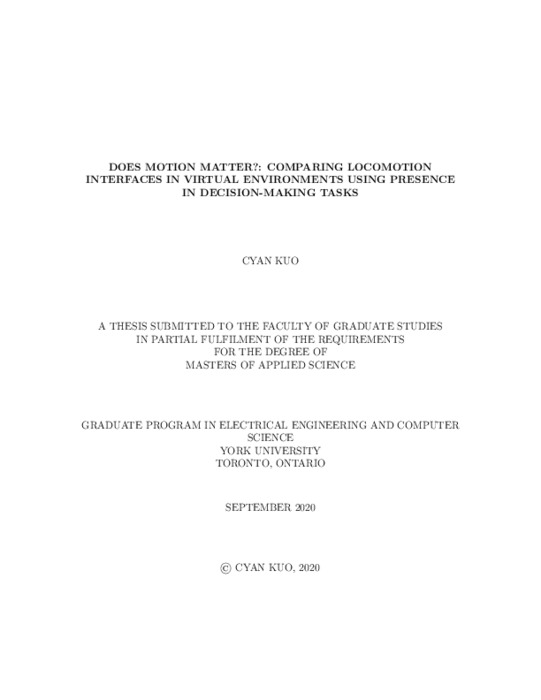 DOES MOTION MATTER?: COMPARING LOCOMOTION INTERFACES IN VIRTUAL ENVIRONMENTS USING PRESENCE IN DECISION-MAKING TASKS

CYAN KUO

A THESIS SUBMITTED TO THE FACULTY OF GRADUATE STUDIES IN PARTIAL FULFILMENT OF THE REQUIREMENTS FOR THE DEGREE OF MASTERS OF APPLIED SCIENCE

GRADUATE PROGRAM IN ELECTRICAL ENGINEERING AND COMPUTER SCIENCE
YORK UNIVERSITY
TORONTO, ONTARIO

SEPTEMBER 2020

© CYAN KUO, 2020